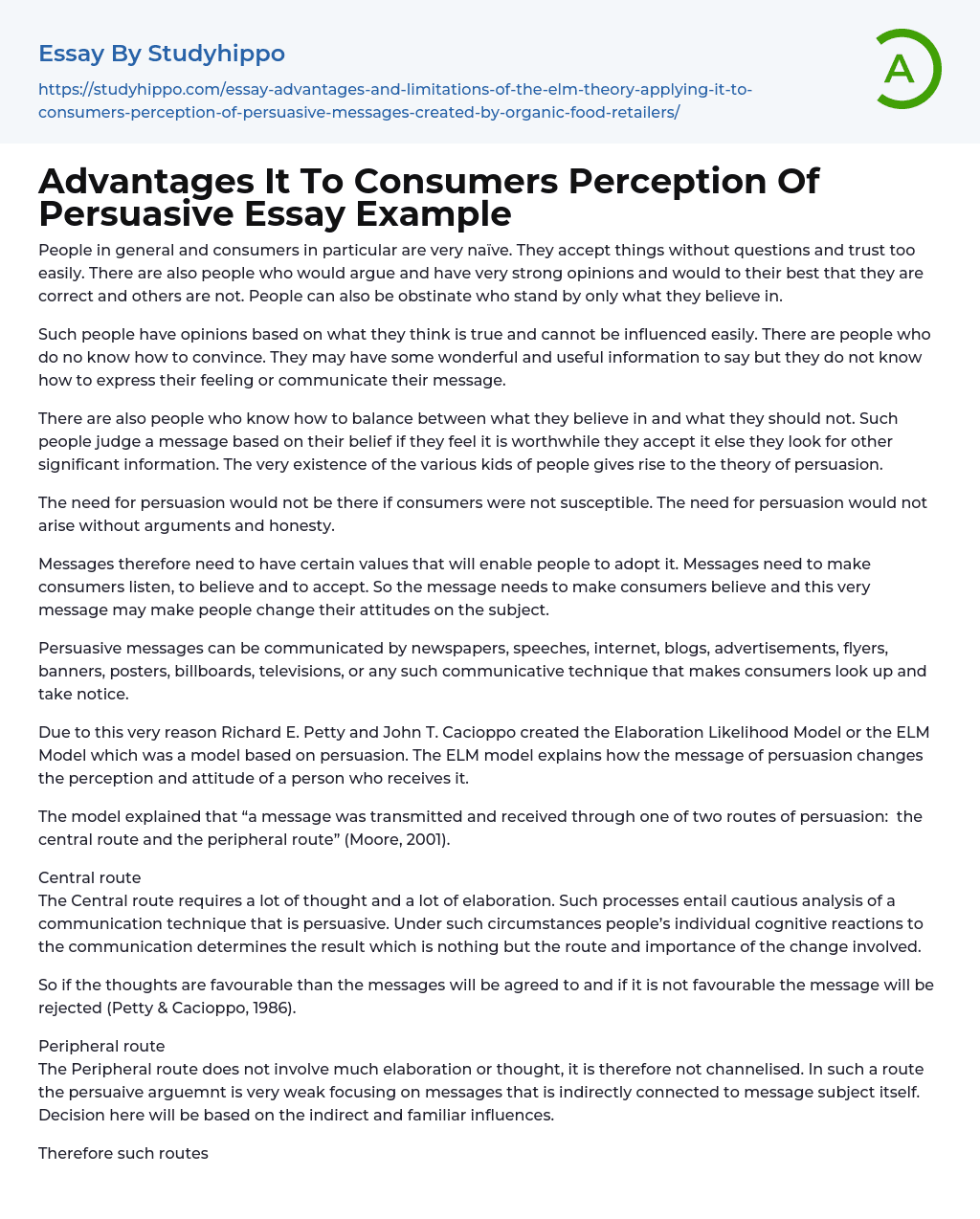 Essay By Studyhippo

https://studyhippo.com/essay-advantages-and-limitations-of-the-elm-theory-applying-it-to-consumers-perception-of-persuasive-messages-created-by-organic-food-retailers/

A

Advantages It To Consumers Perception Of Persuasive Essay Example

People in general and consumers in particular are very naïve. They accept things without questions and trust too easily. There are also people who would argue and have very strong opinions and would to their best that they are correct and others are not. People can also be obstinate who stand by only what they believe in.

Such people have opinions based on what they think is true and cannot be influenced easily. There are people who do no know how to convince. They may have some wonderful and useful information to say but they do not know how to express their feeling or communicate their message.

There are also people who know how to balance between what they believe in and what they should not. Such people judge a message based on their belief if they feel it is worthwhile they accept it else they look for other significant information. The very existence of the various kids of people gives rise to the theory of persuasion.

The need for persuasion would not be there if consumers were not susceptible. The need for persuasion would not arise without arguments and honesty.

Messages therefore need to have certain values that will enable people to adopt it. Messages need to make consumers listen, to believe and to accept. So the message needs to make consumers believe and this very message may make people change their attitudes on the subject.

Persuasive messages can be communicated by newspapers, speeches, internet, blogs, advertisements, flyers, banners, posters, billboards, televisions, or any such communicative technique that makes consumers look up and take notice.

Due to this very reason Richard E. Petty and John T. Cacioppo created the Elaboration Likelihood Model or the ELM Model which was a model based on persuasion. The ELM model explains how the message of persuasion changes the perception and attitude of a person who receives it.

The model explained that “a message was transmitted and received through one of two routes of persuasion: the central route and the peripheral route” (Moore, 2001).

Central route
The Central route requires a lot of thought and a lot of elaboration. Such processes entail cautious analysis of a communication technique that is persuasive. Under such circumstances people’s individual cognitive reactions to the communication determines the result which is nothing but the route and importance of the change involved.

So if the thoughts are favourable than the messages will be agreed to and if it is not favourable the message will be rejected (Petty & Cacioppo, 1986).

Peripheral route
The Peripheral route does not involve much elaboration or thought, it is therefore not channelised. In such a route the persuaive arguemnt is very weak focusing on messages that is indirectly connected to message subject itself. Decision here will be based on the indirect and familiar influences.

Therefore such routes